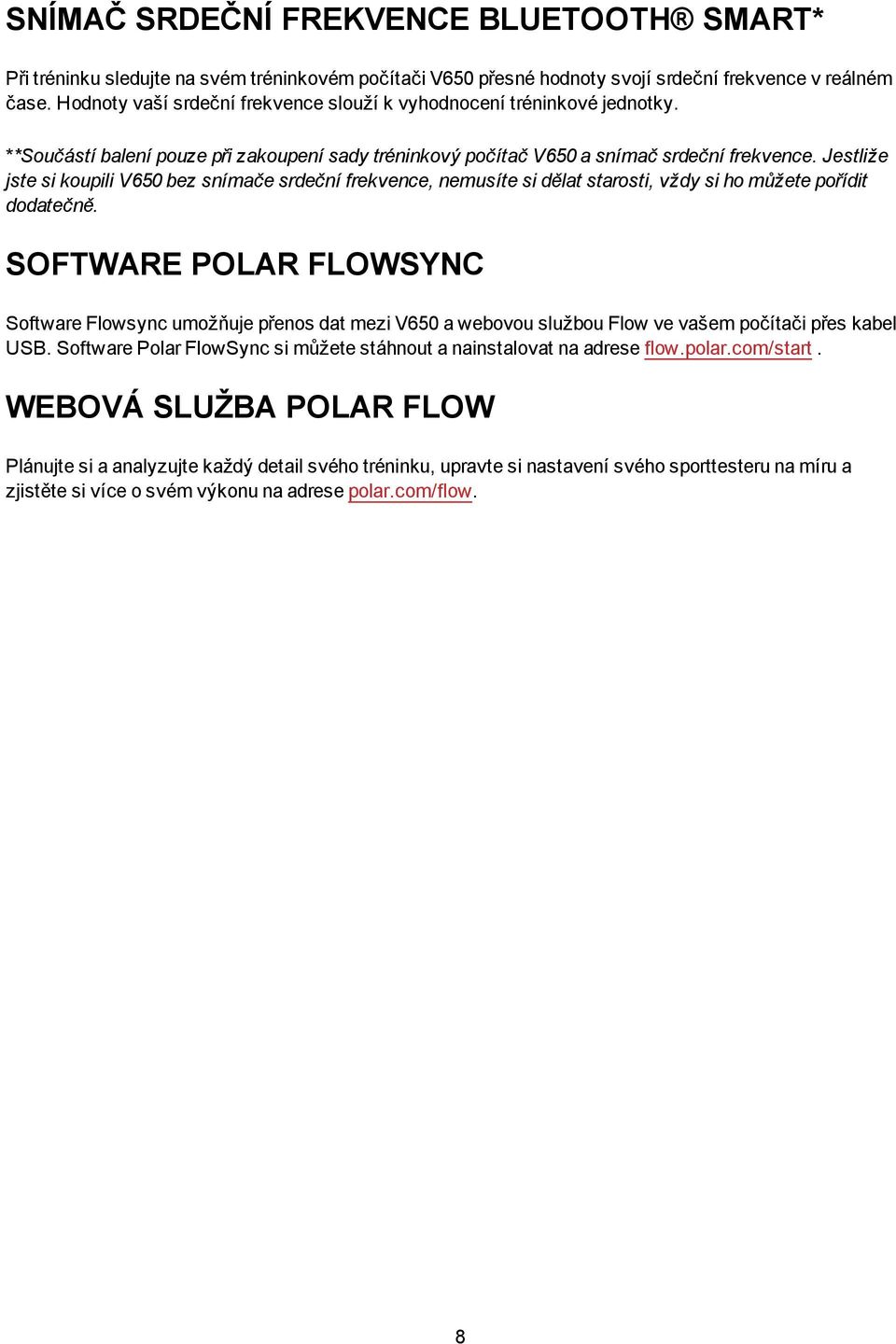 SNÍMAČ SRDEČNÍ FREKVENCE BLUETOOTH® SMART*

Při tréninku sledujte na svém tréninkovém počítači V650 přesné hodnoty svojí srdeční frekvence v reálném čase. Hodnoty vaší srdeční frekvence slouží k vyhodnocení tréninkové jednotky.

**Součástí balení pouze při zakoupení sady tréninkový počítač V650 a snímač srdeční frekvence. Jestliže jste si koupili V650 bez snímače srdeční frekvence, nemusíte si dělat starosti, vždy si ho můžete pořídit dodatečně.

SOFTWARE POLAR FLOWSYNC

Software Flowsync umožňuje přenos dat mezi V650 a webovou službou Flow ve vašem počítači přes kabel USB. Software Polar FlowSync si můžete stáhnout a nainstalovat na adrese flow.polar.com/start .

WEBOVÁ SLUŽBA POLAR FLOW

Plánujte si a analyzujte každý detail svého tréninku, upravte si nastavení svého sporttesteru na míru a zjistěte si více o svém výkonu na adrese polar.com/flow.

8